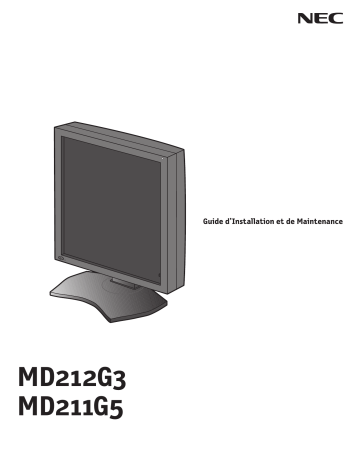 NEC

Guide d'Installation et de Maintenance

MD212G3
MD211G5